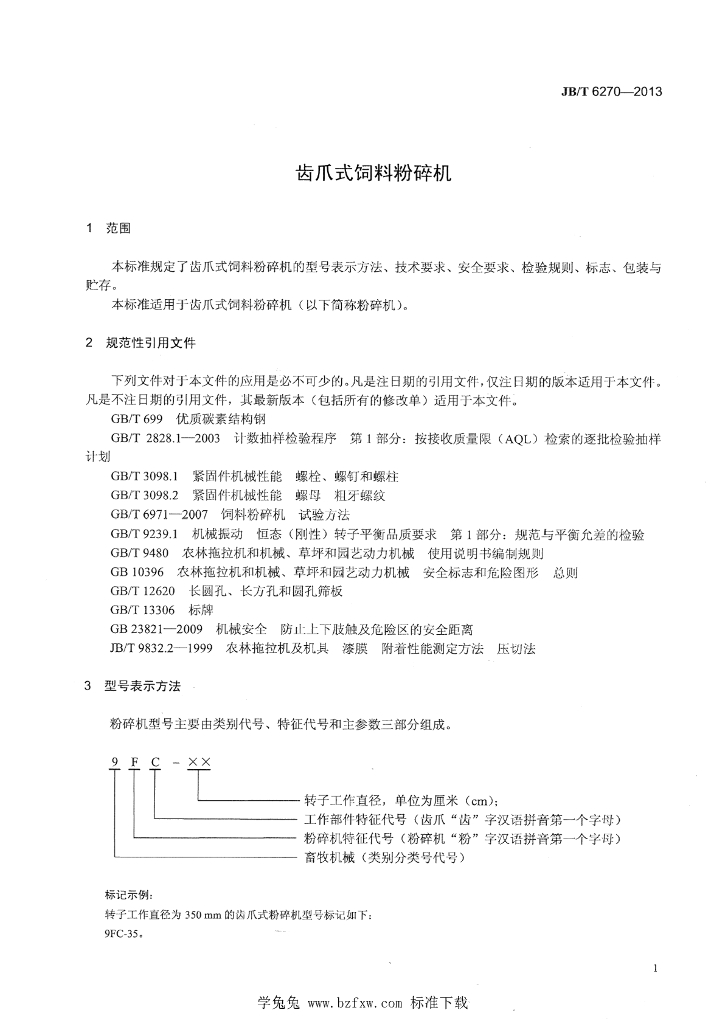 JB/T 6270—2013

齿爪式饲料粉碎机

1 范围

本标准规定了齿爪式饲料粉碎机的型号表示方法、技术要求、安全要求、检验规则、标志、包装与贮存。

本标准适用于齿爪式饲料粉碎机（以下简称粉碎机）。

2 规范性引用文件

下列文件对于本文件的应用是必不可少的。凡是注日期的引用文件，仅注日期的版本适用于本文件。凡是不注日期的引用文件，其最新版本（包括所有的修改单）适用于本文件。

GB/T 699 优质碳素结构钢

GB/T 2828.1—2003 计数抽样检验程序 第1部分：按接收质量限（AQL）检索的逐批检验抽样计划

GB/T 3098.1 紧固件机械性能 螺栓、螺钉和螺柱

GB/T 3098.2 紧固件机械性能 螺母 粗牙螺纹

GB/T 6971—2007 饲料粉碎机 试验方法

GB/T 9239.1 机械振动 恒态（刚性）转子平衡品质要求 第1部分：规范与平衡允差的检验

GB/T 9480 农林拖拉机和机械、草坪和园艺动力机械 使用说明书编制规则

GB 10396 农林拖拉机和机械、草坪和园艺动力机械 安全标志和危险图形 总则

GB/T 12620 长圆孔、长方孔和圆孔筛板

GB/T 13306 标牌

GB 23821—2009 机械安全 防止上下肢触及危险区的安全距离

JB/T 9832.2—1999 农林拖拉机及机具 漆膜 附着性能测定方法 压切法

3 型号表示方法

粉碎机型号主要由类别代号、特征代号和主参数三部分组成。

9 F C - ××

转子工作直径，单位为厘米（cm）；

工作部件特征代号（齿爪“齿”字汉语拼音第一个字母）

粉碎机特征代号（粉碎机“粉”字汉语拼音第一个字母）

畜牧机械（类别分类号代号）

标记示例：

转子工作直径为350 mm的齿爪式粉碎机型号标记如下：

9FC-35。

1

学兔兔 www.bzfxw.com 标准下载